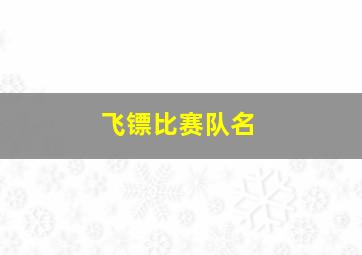 飞镖比赛队名